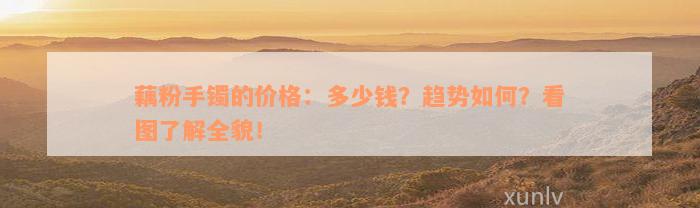 藕粉手镯的价格：多少钱？趋势如何？看图了解全貌！

xunlv